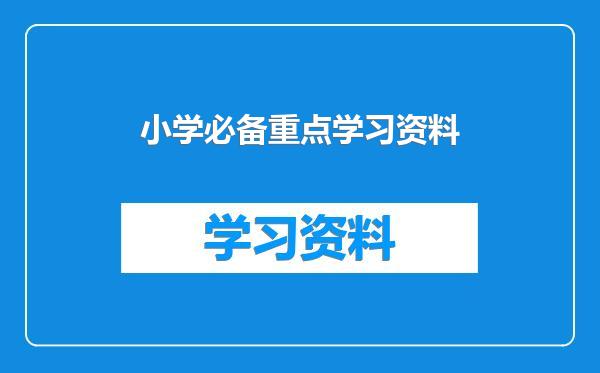 小学必备重点学习资料

学习资料